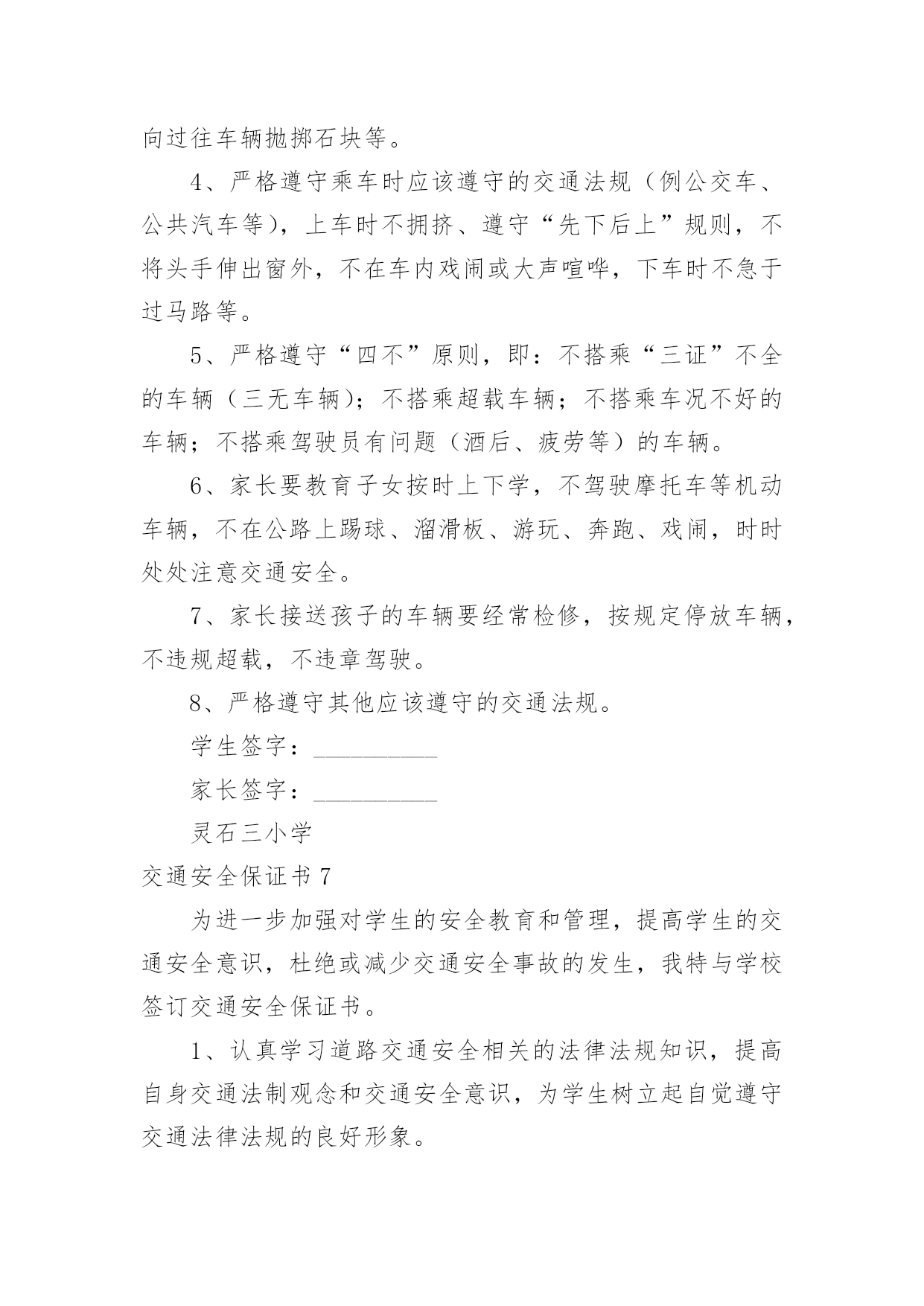 向过往车辆抛掷石块等。

4、严格遵守乘车时应该遵守的交通法规（例公交车、公共汽车等），上车时不拥挤、遵守“先下后上”规则，不将头手伸出窗外，不在车内戏闹或大声喧哗，下车时不急于过马路等。

5、严格遵守“四不”原则，即：不搭乘“三证”不全的车辆（三无车辆）；不搭乘超载车辆；不搭乘车况不好的车辆；不搭乘驾驶员有问题（酒后、疲劳等）的车辆。

6、家长要教育子女按时上下学，不驾驶摩托车等机动车辆，不在公路上踢球、溜滑板、游玩、奔跑、戏闹，时时处处注意交通安全。

7、家长接送孩子的车辆要经常检修，按规定停放车辆，不违规超载，不违章驾驶。

8、严格遵守其他应该遵守的交通法规。

学生签字：__________

家长签字：__________

灵石三小学

交通安全保证书 7

为进一步加强对学生的安全教育和管理，提高学生的交通安全意识，杜绝或减少交通安全事故的发生，我特与学校签订交通安全保证书。

1、认真学习道路交通安全相关的法律法规知识，提高自身交通法制观念和交通安全意识，为学生树立起自觉遵守交通法律法规的良好形象。